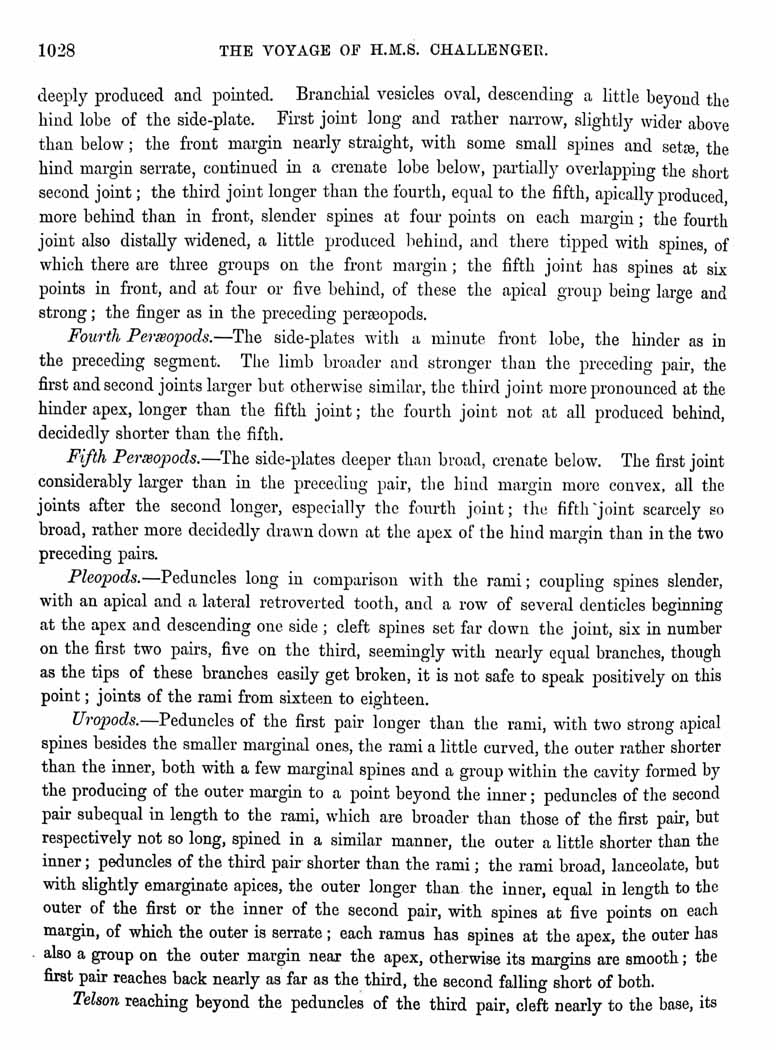 1028 THE VOYAGE OF H.M.S. CHALLENGER.

deeply produced and pointed. Branchial vesicles oval, descending a little beyond the hind lobe of the side-plate. First joint long and rather narrow, slightly wider above than below; the front margin nearly straight, with some small spines and setæ, the hind margin serrate, continued in a crenate lobe below, partially overlapping the short second joint; the third joint longer than the fourth, equal to the fifth, apically produced, more behind than in front, slender spines at four points on each margin; the fourth joint also distally widened, a little produced behind, and there tipped with spines, of which there are three groups on the front margin; the fifth joint has spines at six points in front, and at four or five behind, of these the apical group being large and strong; the finger as in the preceding peræopods.

Fourth Peræopods.—The side-plates with a minute front lobe, the hinder as in the preceding segment. The limb broader and stronger than the preceding pair, the first and second joints larger but otherwise similar, the third joint more pronounced at the hinder apex, longer than the fifth joint; the fourth joint not at all produced behind, decidedly shorter than the fifth.

Fifth Peræopods.—The side-plates deeper than broad, crenate below. The first joint considerably larger than in the preceding pair, the hind margin more convex, all the joints after the second longer, especially the fourth joint; the fifth joint scarcely so broad, rather more decidedly drawn down at the apex of the hind margin than in the two preceding pairs.

Pleopods.—Peduncles long in comparison with the rami; coupling spines slender, with an apical and a lateral retroverted tooth, and a row of several denticles beginning at the apex and descending one side; cleft spines set far down the joint, six in number on the first two pairs, five on the third, seemingly with nearly equal branches, though as the tips of these branches easily get broken, it is not safe to speak positively on this point; joints of the rami from sixteen to eighteen.

Uropods.—Peduncles of the first pair longer than the rami, with two strong apical spines besides the smaller marginal ones, the rami a little curved, the outer rather shorter than the inner, both with a few marginal spines and a group within the cavity formed by the producing of the outer margin to a point beyond the inner; peduncles of the second pair subequal in length to the rami, which are broader than those of the first pair, but respectively not so long, spined in a similar manner, the outer a little shorter than the inner; peduncles of the third pair shorter than the rami; the rami broad, lanceolate, but with slightly emarginate apices, the outer longer than the inner, equal in length to the outer of the first or the inner of the second pair, with spines at five points on each margin, of which the outer is serrate; each ramus has spines at the apex, the outer has also a group on the outer margin near the apex, otherwise its margins are smooth; the first pair reaches back nearly as far as the third, the second falling short of both.

Telson reaching beyond the peduncles of the third pair, cleft nearly to the base, its